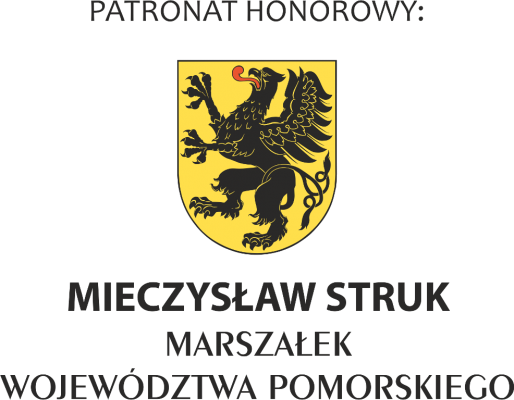 PATRONAT HONOROWY:

MIECZYSŁAW STRUK
MARSZAŁEK
WOJEWÓDZTWA POMORSKIEGO